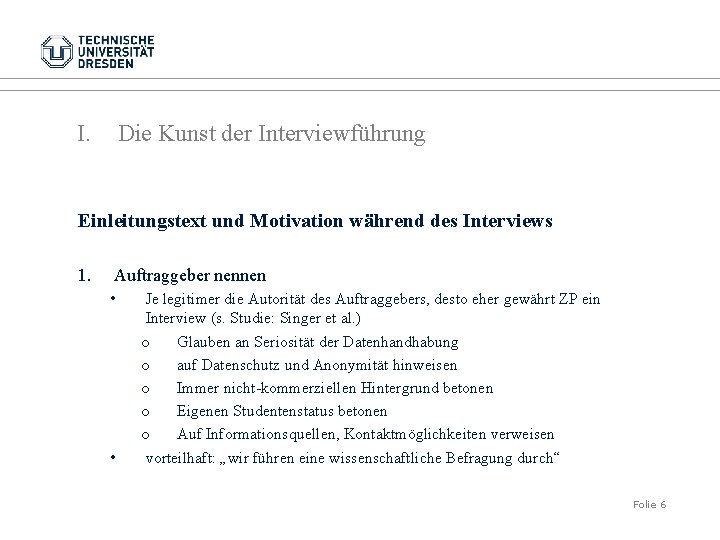 TECHNISCHE
UNIVERSITÄT
DRESDEN

I. Die Kunst der Interviewführung

Einleitungstext und Motivation während des Interviews

1. Auftraggeber nennen

• Je legitimer die Autorität des Auftraggebers, desto eher gewährt ZP ein Interview (s. Studie: Singer et al.)

o Glauben an Seriosität der Datenhandhabung

o auf Datenschutz und Anonymität hinweisen

o Immer nicht-kommerziellen Hintergrund betonen

o Eigenen Studentenstatus betonen

o Auf Informationsquellen, Kontaktmöglichkeiten verweisen

• vorteilhaft: „wir führen eine wissenschaftliche Befragung durch“

Folie 6